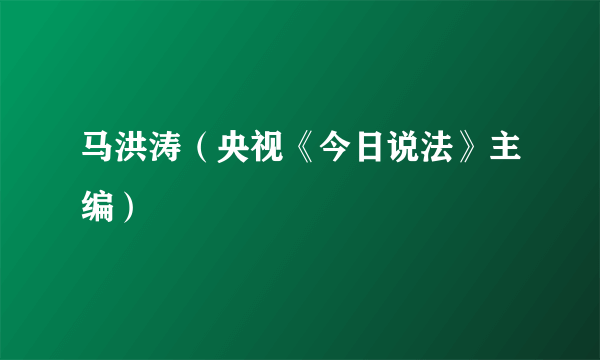 马洪涛（央视《今日说法》主编）